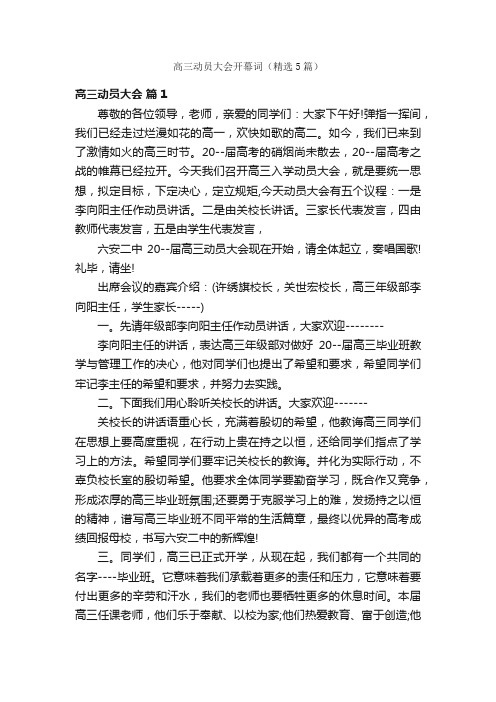 高三动员大会开幕词（精选5篇）

高三动员大会 篇1

尊敬的各位领导，老师，亲爱的同学们：大家下午好!弹指一挥间，我们已经走过烂漫如花的高一，欢快如歌的高二。如今，我们已来到了激情如火的高三时节。20--届高考的硝烟尚未散去，20--届高考之战的帷幕已经拉开。今天我们召开高三入学动员大会，就是要统一思想，拟定目标，下定决心，定立规矩,今天动员大会有五个议程：一是李向阳主任作动员讲话。二是由关校长讲话。三家长代表发言，四由教师代表发言，五是由学生代表发言，

六安二中 20--届高三动员大会现在开始，请全体起立，奏唱国歌!礼毕，请坐!

出席会议的嘉宾介绍：(许绣旗校长，关世宏校长，高三年级部李向阳主任，学生家长-----)

一。先请年级部李向阳主任作动员讲话，大家欢迎--------

李向阳主任的讲话，表达高三年级部对做好 20--届高三毕业班教学与管理工作的决心，他对同学们也提出了希望和要求，希望同学们牢记李主任的希望和要求，并努力去实践。

二。下面我们用心聆听关校长的讲话。大家欢迎-------

关校长的讲话语重心长，充满着殷切的希望，他教诲高三同学们在思想上要高度重视，在行动上贵在持之以恒，还给同学们指点了学习上的方法。希望同学们要牢记关校长的教诲。并化为实际行动，不辜负校长室的殷切希望。他要求全体同学要勤奋学习，既合作又竞争，形成浓厚的高三毕业班氛围;还要勇于克服学习上的难，发扬持之以恒的精神，谱写高三毕业班不同平常的生活篇章，最终以优异的高考成绩回报母校，书写六安二中的新辉煌!

三。同学们，高三已正式开学，从现在起，我们都有一个共同的名字----毕业班。它意味着我们承载着更多的责任和压力，它意味着要付出更多的辛劳和汗水，我们的老师也要牺牲更多的休息时间。本届高三任课老师，他们乐于奉献、以校为家;他们热爱教育、富于创造;他